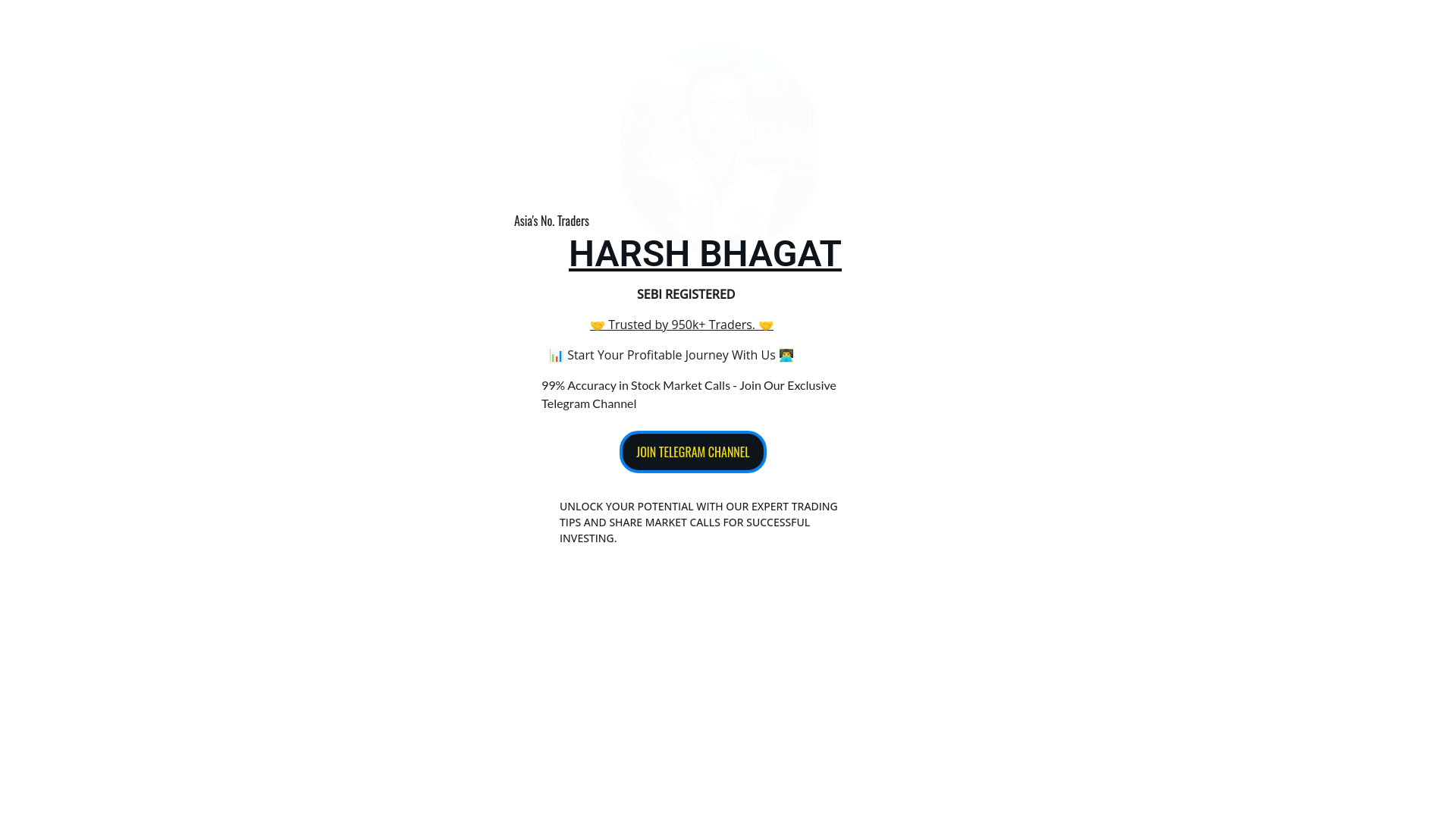 Asia's No. Traders

HARSH BHAGAT

SEBI REGISTERED

🤝 Trusted by 950k+ Traders. 🤝

📊 Start Your Profitable Journey With Us 👨‍💻

99% Accuracy in Stock Market Calls - Join Our Exclusive Telegram Channel

JOIN TELEGRAM CHANNEL

UNLOCK YOUR POTENTIAL WITH OUR EXPERT TRADING TIPS AND SHARE MARKET CALLS FOR SUCCESSFUL INVESTING.